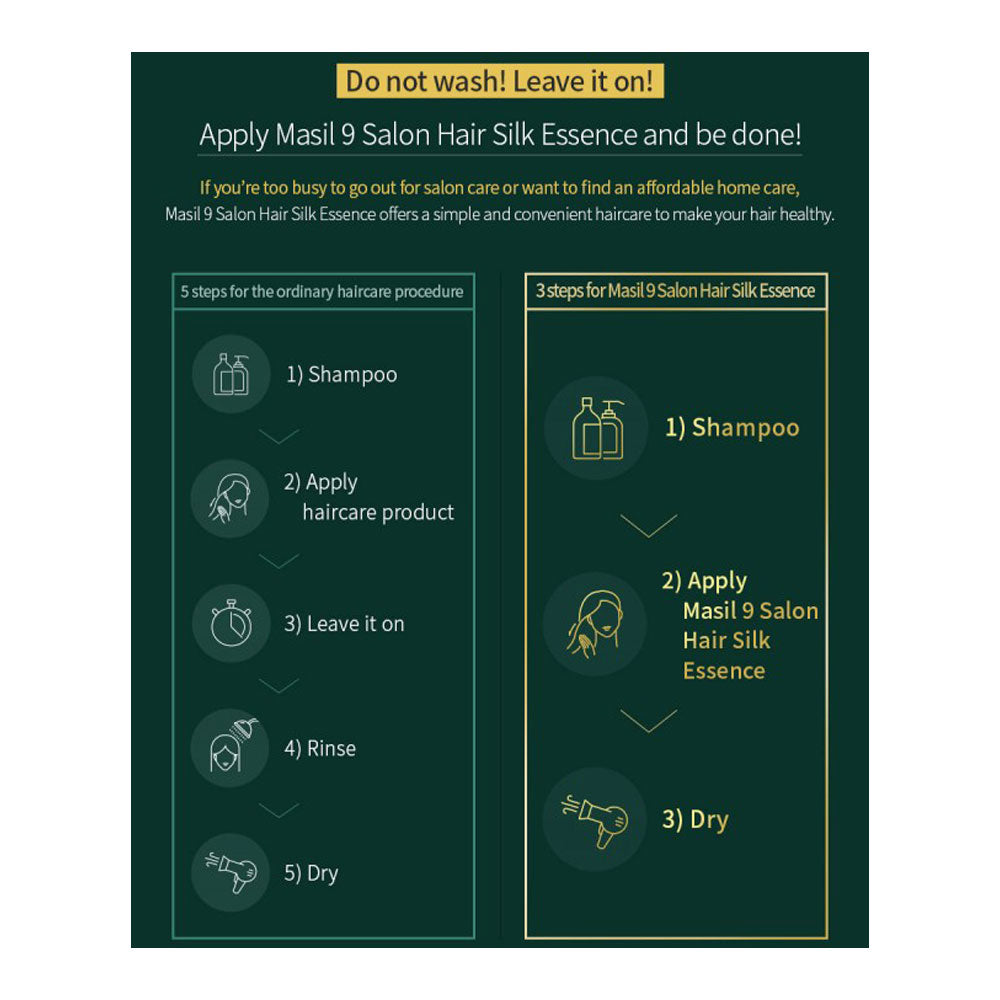 Do not wash! Leave it on!

Apply Masil 9 Salon Hair Silk Essence and be done!

If you're too busy to go out for salon care or want to find an affordable home care, Masil 9 Salon Hair Silk Essence offers a simple and convenient haircare to make your hair healthy.

5 steps for the ordinary haircare procedure

1) Shampoo

2) Apply haircare product

3) Leave it on

4) Rinse

5) Dry

3 steps for Masil 9 Salon Hair Silk Essence

1) Shampoo

2) Apply Masil 9 Salon Hair Silk Essence

3) Dry